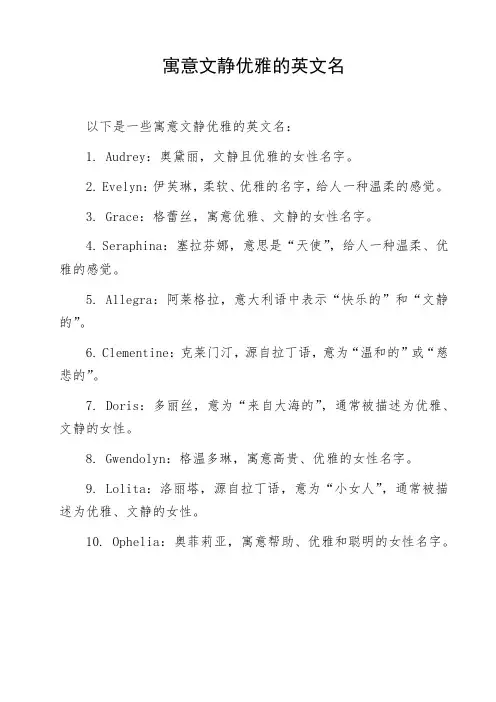 寓意文静优雅的英文名

以下是一些寓意文静优雅的英文名：

1. Audrey：奥黛丽，文静且优雅的女性名字。

2. Evelyn：伊芙琳，柔软、优雅的名字，给人一种温柔的感觉。

3. Grace：格蕾丝，寓意优雅、文静的女性名字。

4. Seraphina：塞拉芬娜，意思是“天使”，给人一种温柔、优雅的感觉。

5. Allegra：阿莱格拉，意大利语中表示“快乐的”和“文静的”。

6. Clementine：克莱门汀，源自拉丁语，意为“温和的”或“慈悲的”。

7. Doris：多丽丝，意为“来自大海的”，通常被描述为优雅、文静的女性。

8. Gwendolyn：格温多琳，寓意高贵、优雅的女性名字。

9. Lolita：洛丽塔，源自拉丁语，意为“小女人”，通常被描述为优雅、文静的女性。

10. Ophelia：奥菲莉亚，寓意帮助、优雅和聪明的女性名字。